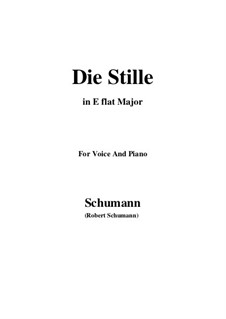 Die Stille

in E flat Major

For Voice And Piano

Schumann

(Robert Schumann)